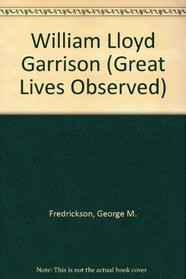 William Lloyd Garrison (Great Lives Observed)

Fredrickson, George M.

Note: This is not the actual book cover